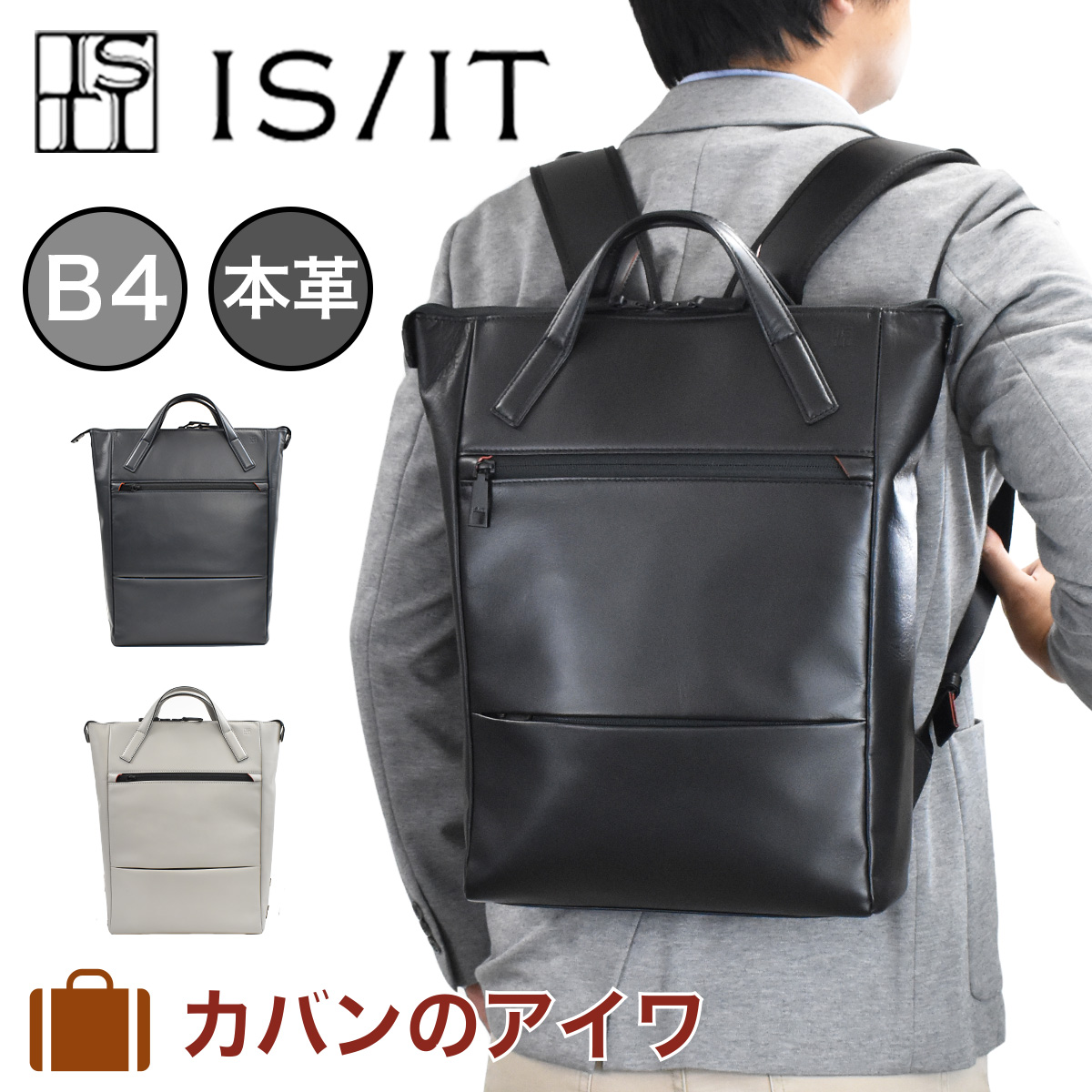 IS/IT

B4

本革

カバンのアイワ